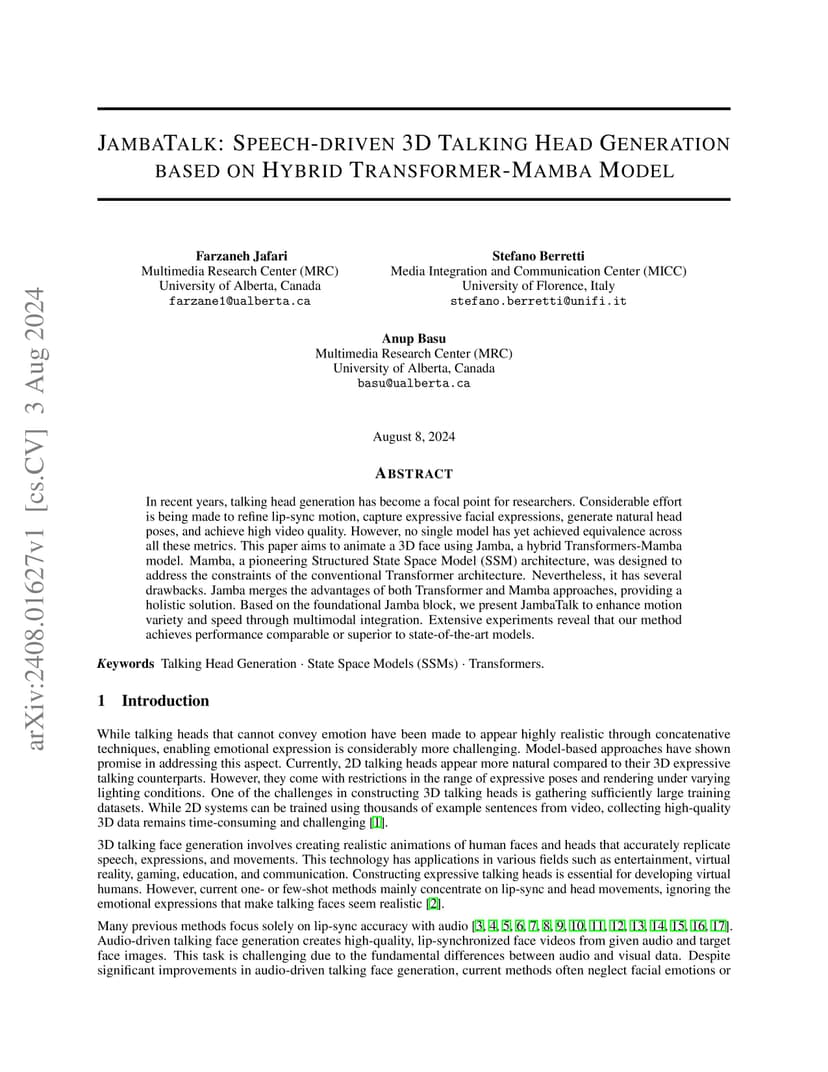 arXiv:2408.01627v1 [cs.CV] 3 Aug 2024

JAMBATALK: SPEECH-DRIVEN 3D TALKING HEAD GENERATION BASED ON HYBRID TRANSFORMER-MAMBA MODEL

Farzaneh Jafari
Multimedia Research Center (MRC)
University of Alberta, Canada
farzane1@ualberta.ca

Stefano Berretti
Media Integration and Communication Center (MICC)
University of Florence, Italy
stefano.berretti@unifi.it

Anup Basu
Multimedia Research Center (MRC)
University of Alberta, Canada
basu@ualberta.ca

August 8, 2024

ABSTRACT

In recent years, talking head generation has become a focal point for researchers. Considerable effort is being made to refine lip-sync motion, capture expressive facial expressions, generate natural head poses, and achieve high video quality. However, no single model has yet achieved equivalence across all these metrics. This paper aims to animate a 3D face using Jamba, a hybrid Transformers-Mamba model. Mamba, a pioneering Structured State Space Model (SSM) architecture, was designed to address the constraints of the conventional Transformer architecture. Nevertheless, it has several drawbacks. Jamba merges the advantages of both Transformer and Mamba approaches, providing a holistic solution. Based on the foundational Jamba block, we present JambaTalk to enhance motion variety and speed through multimodal integration. Extensive experiments reveal that our method achieves performance comparable or superior to state-of-the-art models.

Keywords Talking Head Generation · State Space Models (SSMs) · Transformers.

1 Introduction

While talking heads that cannot convey emotion have been made to appear highly realistic through concatenative techniques, enabling emotional expression is considerably more challenging. Model-based approaches have shown promise in addressing this aspect. Currently, 2D talking heads appear more natural compared to their 3D expressive talking counterparts. However, they come with restrictions in the range of expressive poses and rendering under varying lighting conditions. One of the challenges in constructing 3D talking heads is gathering sufficiently large training datasets. While 2D systems can be trained using thousands of example sentences from video, collecting high-quality 3D data remains time-consuming and challenging [1].

3D talking face generation involves creating realistic animations of human faces and heads that accurately replicate speech, expressions, and movements. This technology has applications in various fields such as entertainment, virtual reality, gaming, education, and communication. Constructing expressive talking heads is essential for developing virtual humans. However, current one- or few-shot methods mainly concentrate on lip-sync and head movements, ignoring the emotional expressions that make talking faces seem realistic [2].

Many previous methods focus solely on lip-sync accuracy with audio [3, 4, 5, 6, 7, 8, 9, 10, 11, 12, 13, 14, 15, 16, 17]. Audio-driven talking face generation creates high-quality, lip-synchronized face videos from given audio and target face images. This task is challenging due to the fundamental differences between audio and visual data. Despite significant improvements in audio-driven talking face generation, current methods often neglect facial emotions or